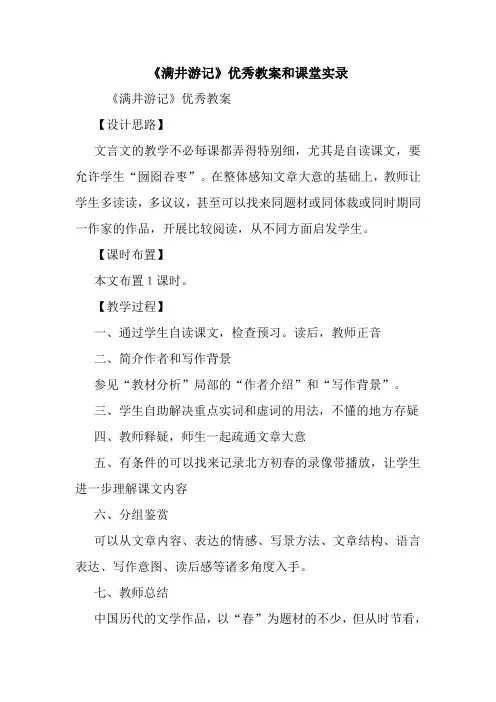 《满井游记》优秀教案和课堂实录

《满井游记》优秀教案

【设计思路】

文言文的教学不必每课都弄得特别细，尤其是自读课文，要允许学生“囫囵吞枣”。在整体感知文章大意的基础上，教师让学生多读读，多议议，甚至可以找来同题材或同体裁或同时期同一作家的作品，开展比较阅读，从不同方面启发学生。

【课时布置】

本文布置 1 课时。

【教学过程】

一、通过学生自读课文，检查预习。读后，教师正音

二、简介作者和写作背景

参见“教材分析”局部的“作者介绍”和“写作背景”。

三、学生自助解决重点实词和虚词的用法，不懂的地方存疑

四、教师释疑，师生一起疏通文章大意

五、有条件的可以找来记录北方初春的录像带播放，让学生进一步理解课文内容

六、分组鉴赏

可以从文章内容、表达的情感、写景方法、文章结构、语言表达、写作意图、读后感等诸多角度入手。

七、教师总结

中国历代的文学作品，以“春”为题材的不少，但从时节看，